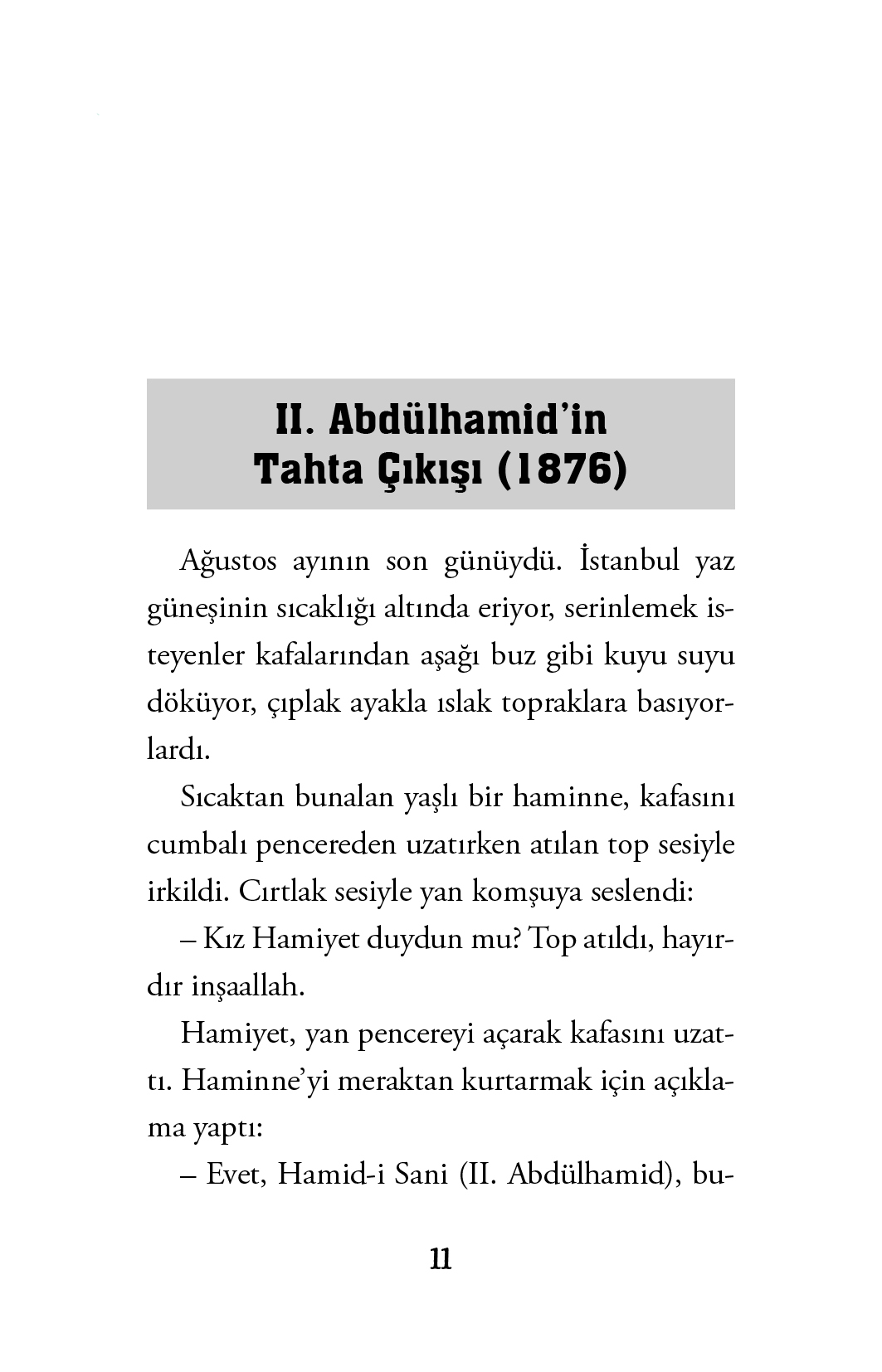 II. Abdülhamid'in Tahta Çıkışı (1876)

Ağustos ayının son günüydü. İstanbul yaz güneşinin sıcaklığı altında eriyor, serinlemek isteyenler kafalarından aşağı buz gibi kuyu suyu döküyor, çıplak ayakla ıslak topraklara basıyorlardı.

Sıcaktan bunalan yaşlı bir haminne, kafasını cumbalı pencereden uzatırken atılan top sesiyle irkildi. Cırtlak sesiyle yan komşuya seslendi:

– Kız Hamiyet duydun mu? Top atıldı, hayırdır inşaallah.

Hamiyet, yan pencereyi açarak kafasını uzattı. Haminne'yi meraktan kurtarmak için açıklama yaptı:

– Evet, Hamid-i Sani (II. Abdülhamid), bu-

11